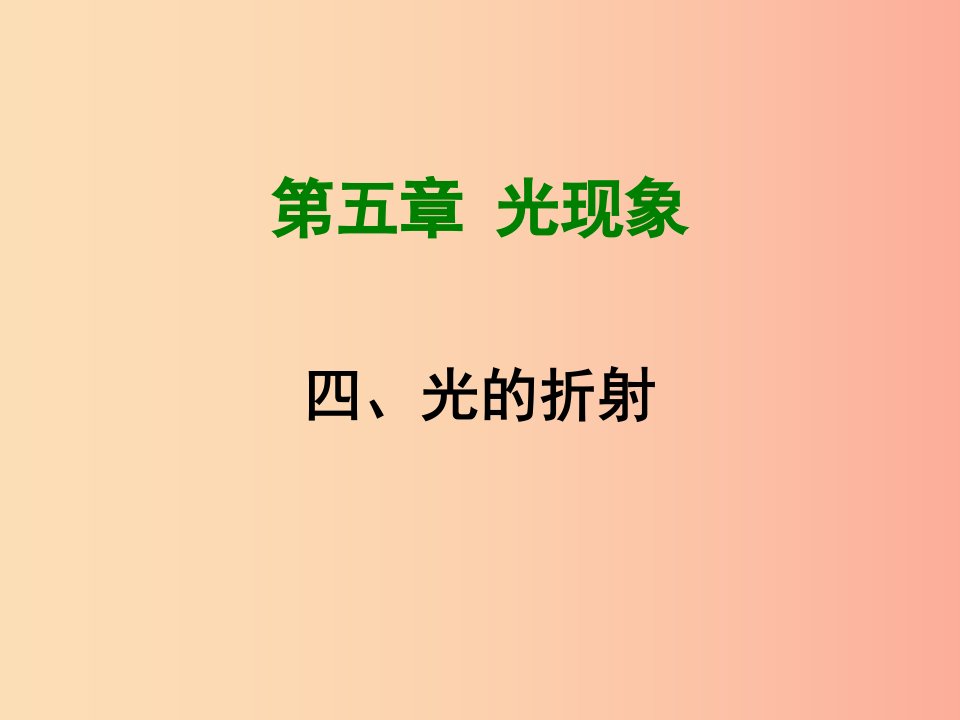 第五章 光现象

四、光的折射